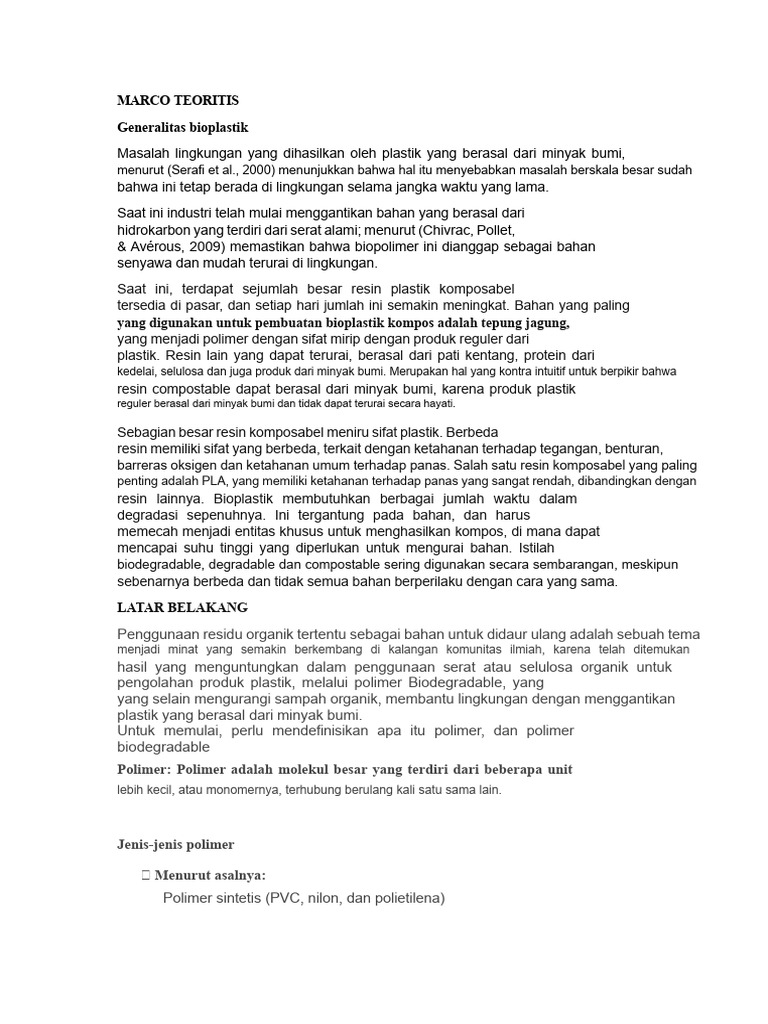 MARCO TEORITIS

Generalitas bioplastik

Masalah lingkungan yang dihasilkan oleh plastik yang berasal dari minyak bumi, menurut (Serafi et al., 2000) menunjukkan bahwa hal itu menyebabkan masalah berskala besar sudah bahwa ini tetap berada di lingkungan selama jangka waktu yang lama.

Saat ini industri telah mulai menggantikan bahan yang berasal dari hidrokarbon yang terdiri dari serat alami; menurut (Chivrac, Pollet, & Avérous, 2009) memastikan bahwa biopolimer ini dianggap sebagai bahan senyawa dan mudah terurai di lingkungan.

Saat ini, terdapat sejumlah besar resin plastik komposabel tersedia di pasar, dan setiap hari jumlah ini semakin meningkat. Bahan yang paling yang digunakan untuk pembuatan bioplastik kompos adalah tepung jagung, yang menjadi polimer dengan sifat mirip dengan produk reguler dari plastik. Resin lain yang dapat terurai, berasal dari pati kentang, protein dari kedelai, selulosa dan juga produk dari minyak bumi. Merupakan hal yang kontra intuitif untuk berpikir bahwa resin compostable dapat berasal dari minyak bumi, karena produk plastik reguler berasal dari minyak bumi dan tidak dapat terurai secara hayati.

Sebagian besar resin komposabel meniru sifat plastik. Berbeda resin memiliki sifat yang berbeda, terkait dengan ketahanan terhadap tegangan, benturan, barreras oksigen dan ketahanan umum terhadap panas. Salah satu resin komposabel yang paling penting adalah PLA, yang memiliki ketahanan terhadap panas yang sangat rendah, dibandingkan dengan resin lainnya. Bioplastik membutuhkan berbagai jumlah waktu dalam degradasi sepenuhnya. Ini tergantung pada bahan, dan harus memecah menjadi entitas khusus untuk menghasilkan kompos, di mana dapat mencapai suhu tinggi yang diperlukan untuk mengurai bahan. Istilah biodegradable, degradable dan compostable sering digunakan secara sembarangan, meskipun sebenarnya berbeda dan tidak semua bahan berperilaku dengan cara yang sama.

LATAR BELAKANG

Penggunaan residu organik tertentu sebagai bahan untuk didaur ulang adalah sebuah tema menjadi minat yang semakin berkembang di kalangan komunitas ilmiah, karena telah ditemukan hasil yang menguntungkan dalam penggunaan serat atau selulosa organik untuk pengolahan produk plastik, melalui polimer Biodegradable, yang yang selain mengurangi sampah organik, membantu lingkungan dengan menggantikan plastik yang berasal dari minyak bumi.
Untuk memulai, perlu mendefinisikan apa itu polimer, dan polimer biodegradable

Polimer: Polimer adalah molekul besar yang terdiri dari beberapa unit lebih kecil, atau monomernya, terhubung berulang kali satu sama lain.

Jenis-jenis polimer

 Menurut asalnya:

Polimer sintetis (PVC, nilon, dan polietilena)